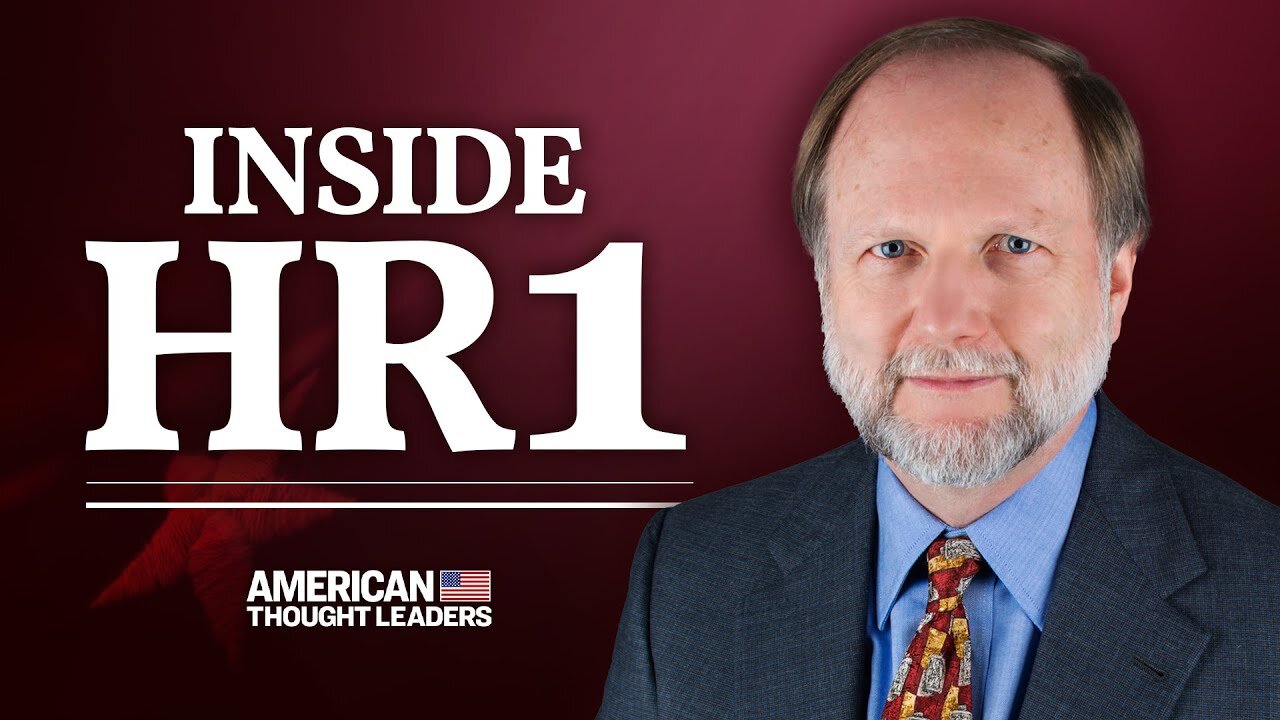 INSIDE
HR1

AMERICAN
THOUGHT LEADERS